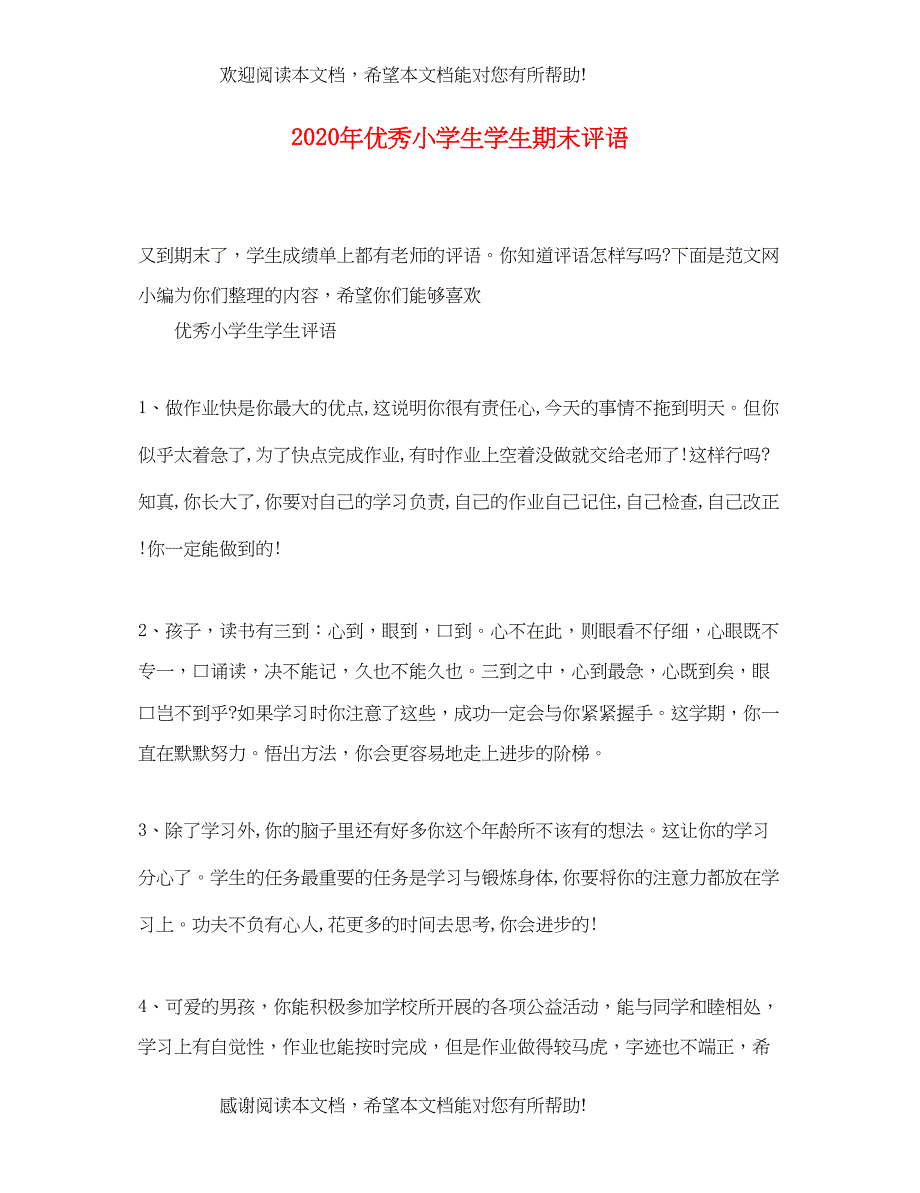 欢迎阅读本文档，希望本文档能对您有所帮助!

2020年优秀小学生学生期末评语

又到期末了，学生成绩单上都有老师的评语。你知道评语怎样写吗?下面是范文网小编为你们整理的内容，希望你们能够喜欢

优秀小学生学生评语

1、做作业快是你最大的优点,这说明你很有责任心,今天的事情不拖到明天。但你似乎太着急了,为了快点完成作业,有时作业上空着没做就交给老师了!这样行吗?知真,你长大了,你要对自己的学习负责,自己的作业自己记住,自己检查,自己改正!你一定能做到的!

2、孩子，读书有三到：心到，眼到，口到。心不在此，则眼看不仔细，心眼既不专一，口诵读，决不能记，久也不能久也。三到之中，心到最急，心既到矣，眼口岂不到乎?如果学习时你注意了这些，成功一定会与你紧紧握手。这学期，你一直在默默努力。悟出方法，你会更容易地走上进步的阶梯。

3、除了学习外,你的脑子里还有好多你这个年龄所不该有的想法。这让你的学习分心了。学生的任务最重要的任务是学习与锻炼身体,你要将你的注意力都放在学习上。功夫不负有心人,花更多的时间去思考,你会进步的!

4、可爱的男孩，你能积极参加学校所开展的各项公益活动，能与同学和睦相处，学习上有自觉性，作业也能按时完成，但是作业做得较马虎，字迹也不端正，希

感谢阅读本文档，希望本文档能对您有所帮助!